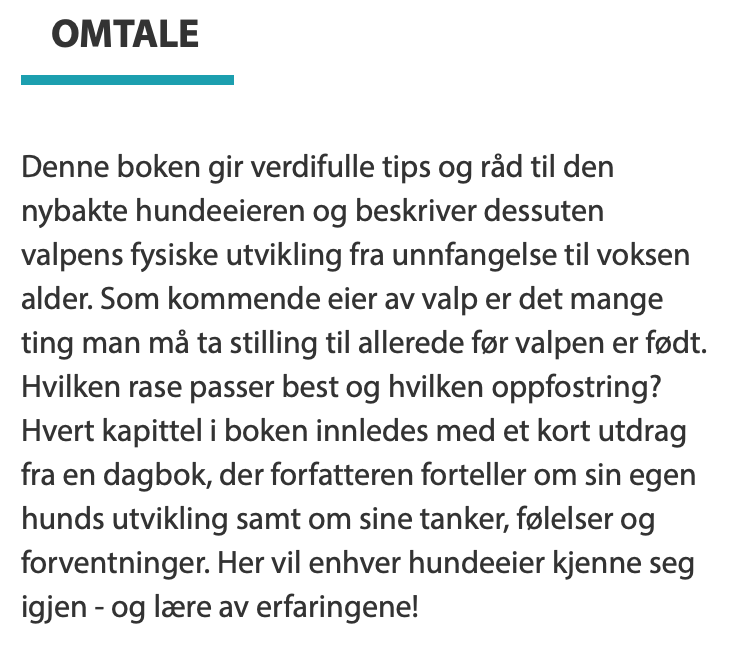 OMTALE

Denne boken gir verdifulle tips og råd til den nybakte hundeeieren og beskriver dessuten valpens fysiske utvikling fra unnfangelse til voksen alder. Som kommende eier av valp er det mange ting man må ta stilling til allerede før valpen er født. Hvilken rase passer best og hvilken oppfostring? Hvert kapittel i boken innledes med et kort utdrag fra en dagbok, der forfatteren forteller om sin egen hunds utvikling samt om sine tanker, følelser og forventninger. Her vil enhver hundeeier kjenne seg igjen - og lære av erfaringene!